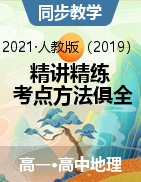 同步教学

2021·人教版（2019）

精讲精练
考点方法俱全

高一•高中地理